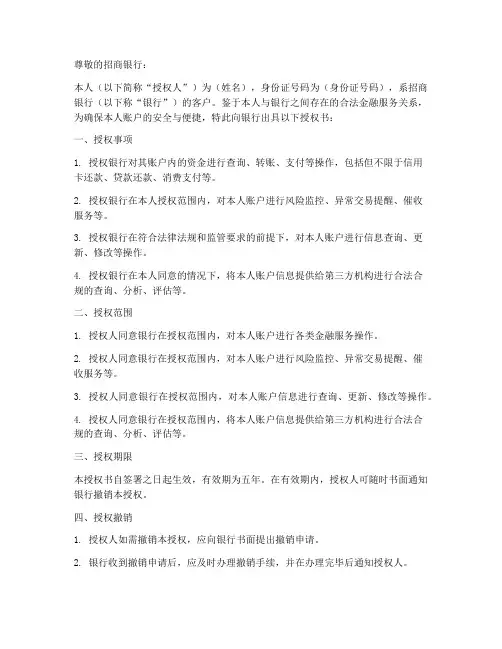 尊敬的招商银行：

本人（以下简称“授权人”）为（姓名），身份证号码为（身份证号码），系招商银行（以下称“银行”）的客户。鉴于本人与银行之间存在的合法金融服务关系，为确保本人账户的安全与便捷，特此向银行出具以下授权书：

一、授权事项

1. 授权银行对其账户内的资金进行查询、转账、支付等操作，包括但不限于信用卡还款、贷款还款、消费支付等。

2. 授权银行在本人授权范围内，对本人账户进行风险监控、异常交易提醒、催收服务等。

3. 授权银行在符合法律法规和监管要求的前提下，对本人账户进行信息查询、更新、修改等操作。

4. 授权银行在本人同意的情况下，将本人账户信息提供给第三方机构进行合法合规的查询、分析、评估等。

二、授权范围

1. 授权人同意银行在授权范围内，对本人账户进行各类金融服务操作。

2. 授权人同意银行在授权范围内，对本人账户进行风险监控、异常交易提醒、催收服务等。

3. 授权人同意银行在授权范围内，对本人账户信息进行查询、更新、修改等操作。

4. 授权人同意银行在授权范围内，将本人账户信息提供给第三方机构进行合法合规的查询、分析、评估等。

三、授权期限

本授权书自签署之日起生效，有效期为五年。在有效期内，授权人可随时书面通知银行撤销本授权。

四、授权撤销

1. 授权人如需撤销本授权，应向银行书面提出撤销申请。

2. 银行收到撤销申请后，应及时办理撤销手续，并在办理完毕后通知授权人。